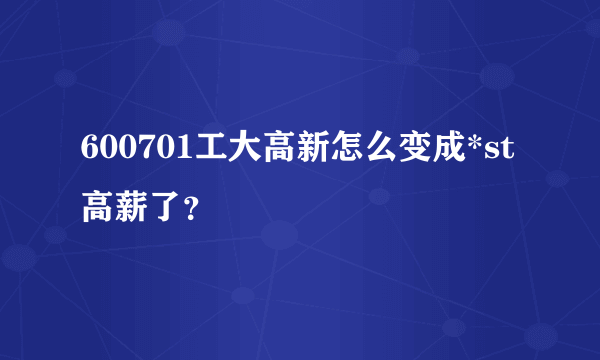 600701工大高新怎么变成*st高薪了？